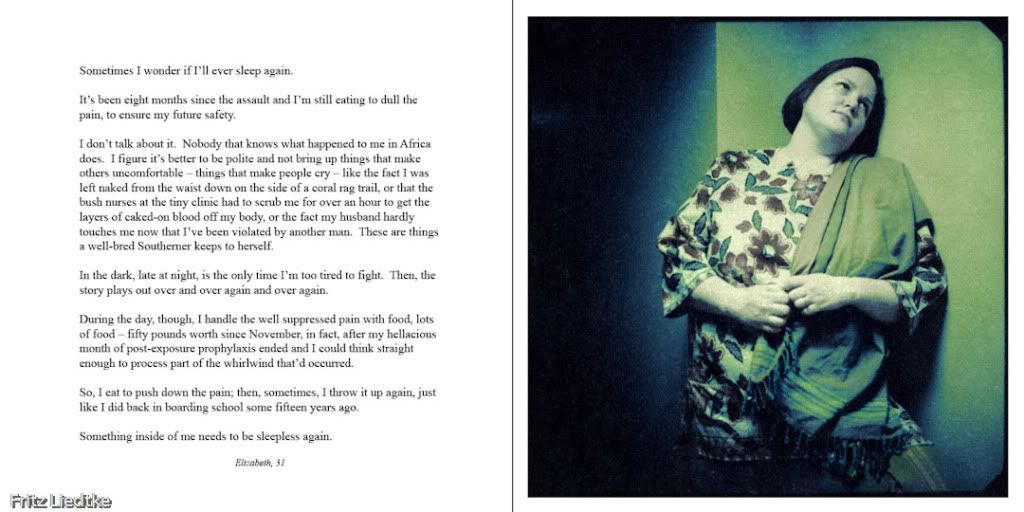 Sometimes I wonder if I'll ever sleep again.

It's been eight months since the assault and I'm still eating to dull the pain, to ensure my future safety.

I don't talk about it. Nobody that knows what happened to me in Africa does. I figure it's better to be polite and not bring up things that make others uncomfortable – things that make people cry – like the fact I was left naked from the waist down on the side of a coral rag trail, or that the bush nurses at the tiny clinic had to scrub me for over an hour to get the layers of caked-on blood off my body, or the fact my husband hardly touches me now that I've been violated by another man. These are things a well-bred Southerner keeps to herself.

In the dark, late at night, is the only time I'm too tired to fight. Then, the story plays out over and over again and over again.

During the day, though, I handle the well suppressed pain with food, lots of food – fifty pounds worth since November, in fact, after my hellacious month of post-exposure prophylaxis ended and I could think straight enough to process part of the whirlwind that'd occurred.

So, I eat to push down the pain; then, sometimes, I throw it up again, just like I did back in boarding school some fifteen years ago.

Something inside of me needs to be sleepless again.

Elizabeth, 31

Fritz Liedtke